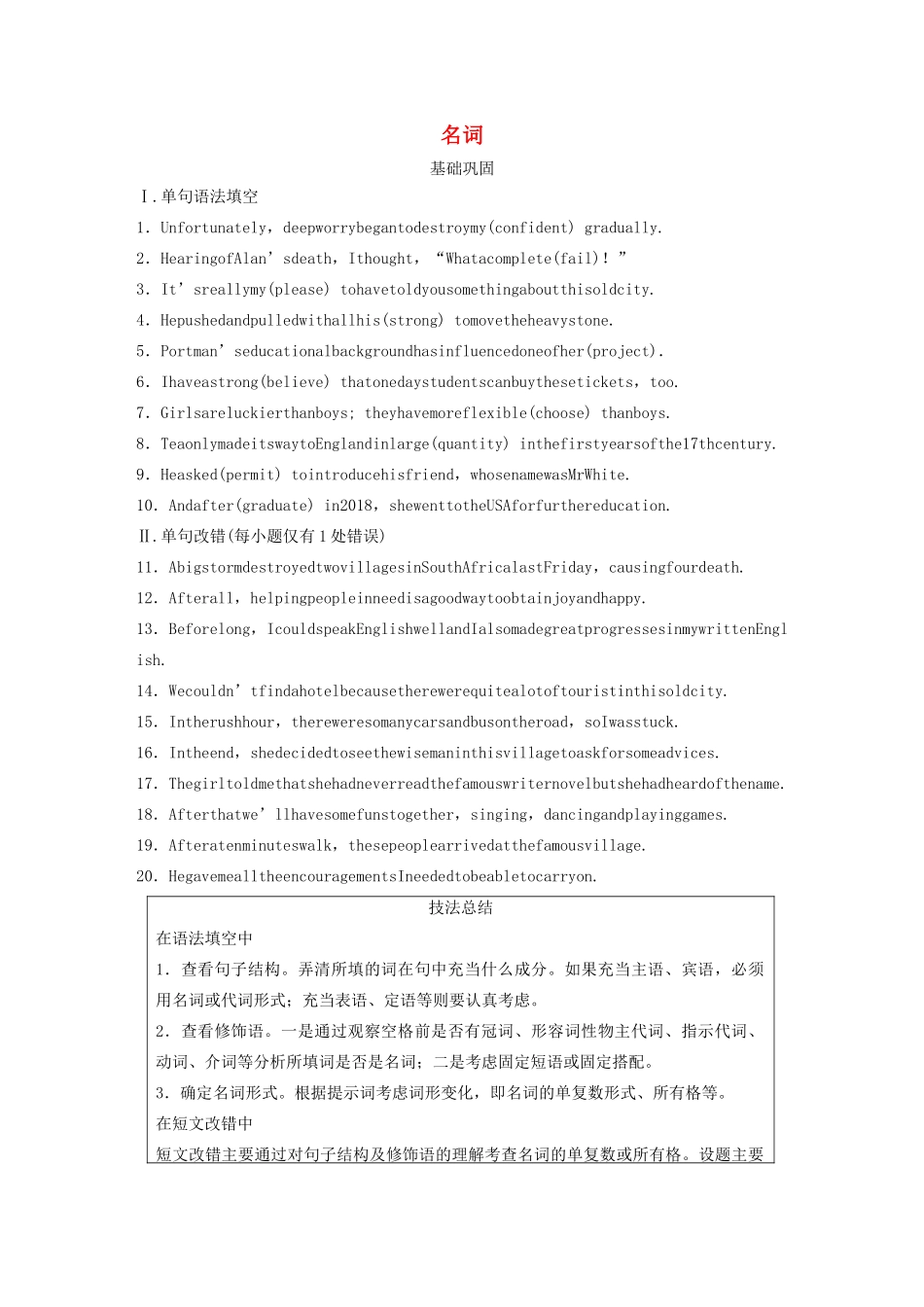 名词

基础巩固

Ⅰ.单句语法填空

1. Unfortunately，deepworrybegantodestroymy(confident) gradually.

2. HearingofAlan’sdeath，Ithought，“Whatacomplete(fail)！”

3. It’sreallymy(please) tohavetoldyousomethingaboutthisoldcity.

4. Hepushedandpulledwithallhis(strong) tomovetheheavystone.

5. Portman’seducationalbackgroundhasinfluencedoneofher(project).

6. Ihaveastrong(believe) thatonedaystudentscanbuythesetickets，too.

7. Girlsareluckierthanboys; theyhavemoreflexible(choose) thanboys.

8. TeaonlymadeitswaytoEnglandinlarge(quantity) inthefirstyearsofthe17thcentury.

9. Heasked(permit) tointroducehisfriend，whosenamewasMrWhite.

10. Andafter(graduate) in2018，shewenttotheUSAforfurthereducation.

Ⅱ.单句改错(每小题仅有1处错误)

11. AbigstormdestroyedtwovillagesinSouthAfricalastFriday，causingfourdeath.

12. Afterall，helpingpeopleinneedisagoodwaytoobtainjoyandhappy.

13. Beforelong，IcouldspeakEnglishwellandIalsomadegreatprogressesinmywrittenEnglish.

14. Wecouldn’tfindahotelbecausetherewerequitealotoftouristinthisoldcity.

15. Intherushhour，thereweresomanycarsandbusontheroad，soIwasstuck.

16. Intheend，shedecidedtoseethewisemaninthisvillagetoaskforsomeadvices.

17. Thegirltoldmethatshehadneverreadthefamouswriternovelbutshehadheardofthename.

18. Afterthatwe’llhavesomefunstogether，singing，dancingandplayinggames.

19. Afteratenminuteswalk，thesepeoplearrivedatthefamousvillage.

20. HegavemealltheencouragementsIneededtobeabletocarryon.

技法总结

在语法填空中

1. 查看句子结构。弄清所填的词在句中充当什么成分。如果充当主语、宾语，必须用名词或代词形式；充当表语、定语等则要认真考虑。

2. 查看修饰语。一是通过观察空格前是否有冠词、形容词性物主代词、指示代词、动词、介词等分析所填词是否是名词；二是考虑固定短语或固定搭配。

3. 确定名词形式。根据提示词考虑词形变化，即名词的单复数形式、所有格等。

在短文改错中

短文改错主要通过对句子结构及修饰语的理解考查名词的单复数或所有格。设题主要